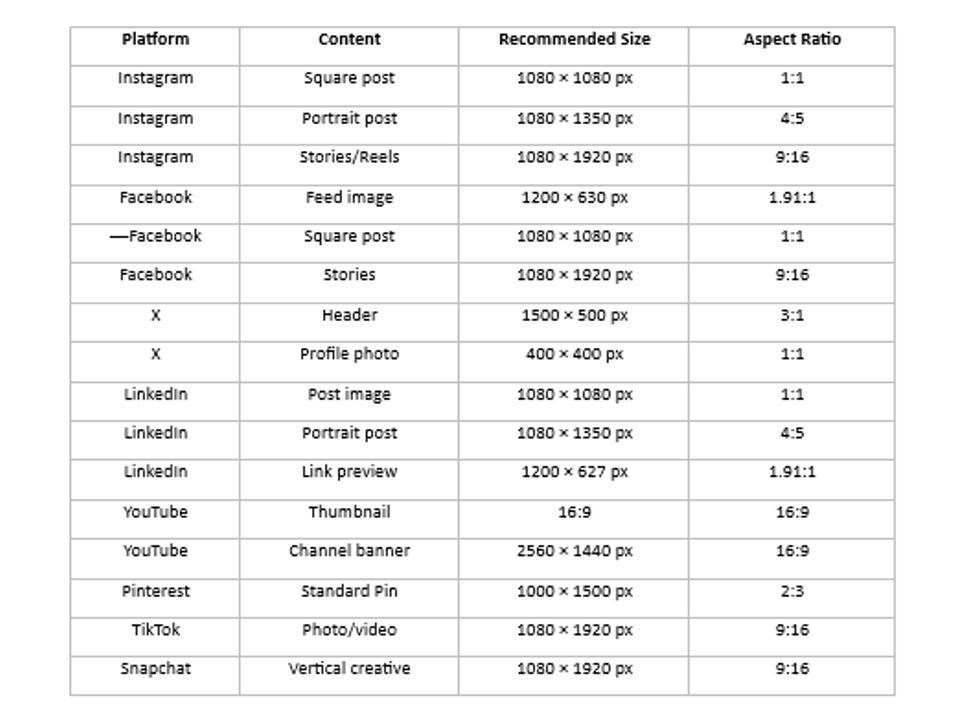 | Platform | Content | Recommended Size | Aspect Ratio |
|---|---|---|---|
| Instagram | Square post | 1080 × 1080 px | 1:1 |
| Instagram | Portrait post | 1080 × 1350 px | 4:5 |
| Instagram | Stories/Reels | 1080 × 1920 px | 9:16 |
| Facebook | Feed image | 1200 × 630 px | 1.91:1 |
| —Facebook | Square post | 1080 × 1080 px | 1:1 |
| Facebook | Stories | 1080 × 1920 px | 9:16 |
| X | Header | 1500 × 500 px | 3:1 |
| X | Profile photo | 400 × 400 px | 1:1 |
| LinkedIn | Post image | 1080 × 1080 px | 1:1 |
| LinkedIn | Portrait post | 1080 × 1350 px | 4:5 |
| LinkedIn | Link preview | 1200 × 627 px | 1.91:1 |
| YouTube | Thumbnail | 16:9 | 16:9 |
| YouTube | Channel banner | 2560 × 1440 px | 16:9 |
| Pinterest | Standard Pin | 1000 × 1500 px | 2:3 |
| TikTok | Photo/video | 1080 × 1920 px | 9:16 |
| Snapchat | Vertical creative | 1080 × 1920 px | 9:16 |